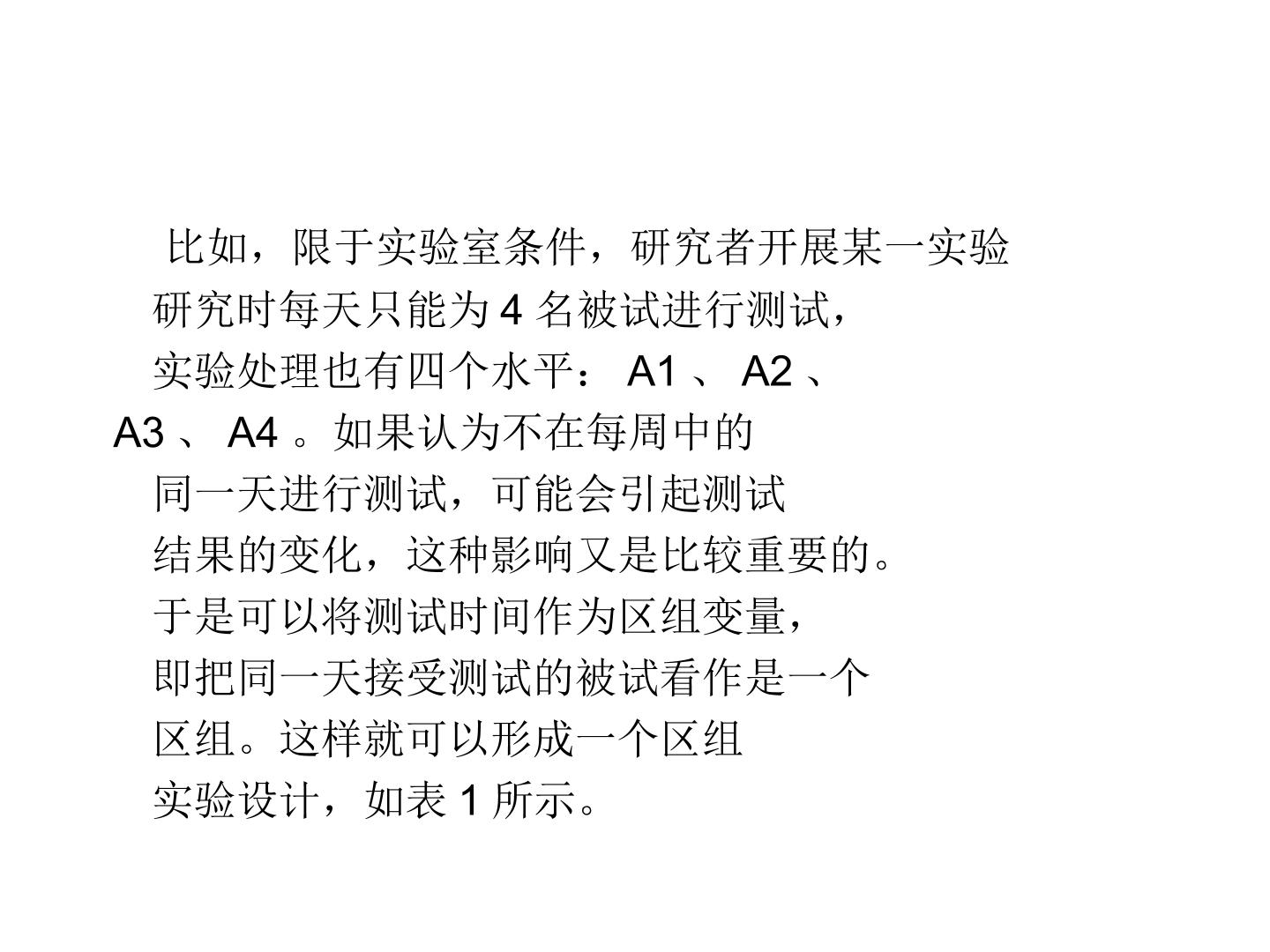 比如，限于实验室条件，研究者开展某一实验研究时每天只能为4名被试进行测试，实验处理也有四个水平：A1、A2、A3、A4。如果认为不在每周中的同一天进行测试，可能会引起测试结果的变化，这种影响又是比较重要的。于是可以将测试时间作为区组变量，即把同一天接受测试的被试看作是一个区组。这样就可以形成一个区组实验设计，如表1所示。